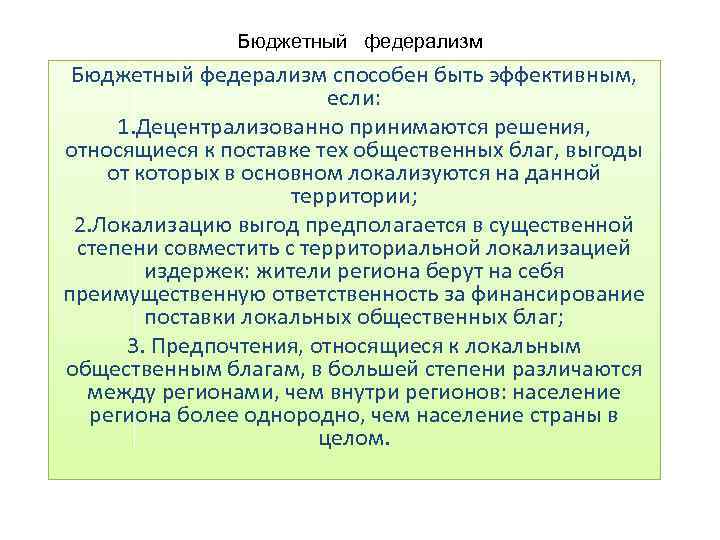 Бюджетный федерализм

Бюджетный федерализм способен быть эффективным, если:

1.Децентрализованно принимаются решения, относящиеся к поставке тех общественных благ, выгоды от которых в основном локализуются на данной территории;

2.Локализацию выгод предполагается в существенной степени совместить с территориальной локализацией издержек: жители региона берут на себя преимущественную ответственность за финансирование поставки локальных общественных благ;

3. Предпочтения, относящиеся к локальным общественным благам, в большей степени различаются между регионами, чем внутри регионов: население региона более однородно, чем население страны в целом.